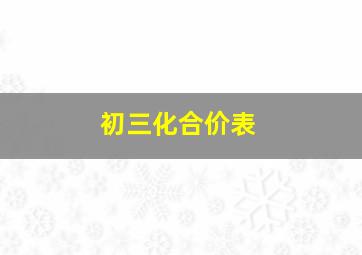 初三化合价表